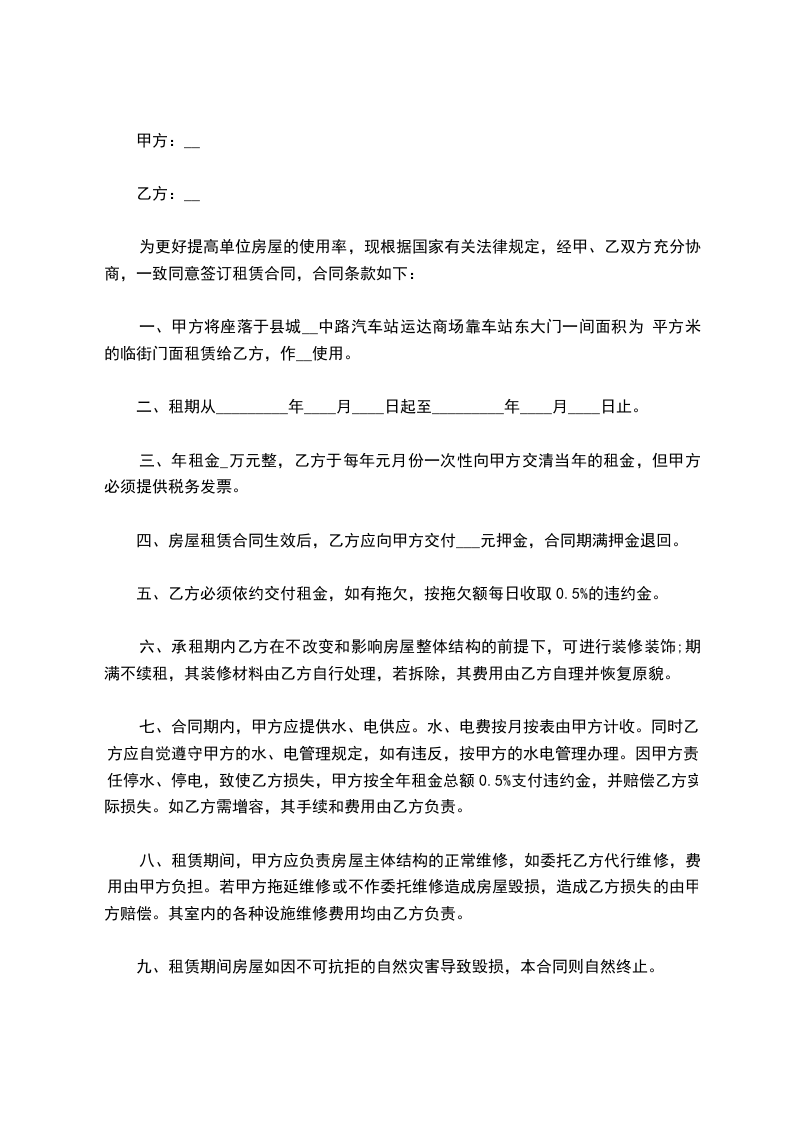 甲方：__

乙方：__

为更好提高单位房屋的使用率，现根据国家有关法律规定，经甲、乙双方充分协商，一致同意签订租赁合同，合同条款如下：

一、甲方将座落于县城__中路汽车站运达商场靠车站东大门一间面积为 平方米的临街门面租赁给乙方，作__使用。

二、租期从_________年____月____日起至_________年____月____日止。

三、年租金_万元整，乙方于每年元月份一次性向甲方交清当年的租金，但甲方必须提供税务发票。

四、房屋租赁合同生效后，乙方应向甲方交付___元押金，合同期满押金退回。

五、乙方必须依约交付租金，如有拖欠，按拖欠额每日收取 0.5%的违约金。

六、承租期内乙方在不改变和影响房屋整体结构的前提下，可进行装修装饰;期满不续租，其装修材料由乙方自行处理，若拆除，其费用由乙方自理并恢复原貌。

七、合同期内，甲方应提供水、电供应。水、电费按月按表由甲方计收。同时乙方应自觉遵守甲方的水、电管理规定，如有违反，按甲方的水电管理办理。因甲方责任停水、停电，致使乙方损失，甲方按全年租金总额 0.5%支付违约金，并赔偿乙方实际损失。如乙方需增容，其手续和费用由乙方负责。

八、租赁期间，甲方应负责房屋主体结构的正常维修，如委托乙方代行维修，费用由甲方负担。若甲方拖延维修或不作委托维修造成房屋毁损，造成乙方损失的由甲方赔偿。其室内的各种设施维修费用均由乙方负责。

九、租赁期间房屋如因不可抗拒的自然灾害导致毁损，本合同则自然终止。